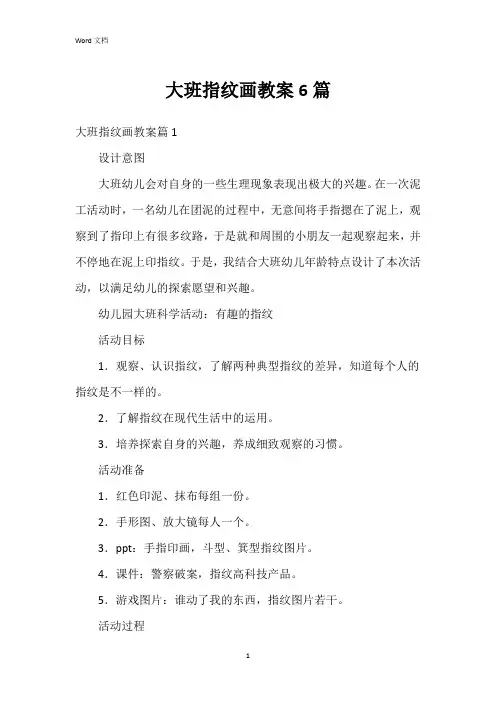 Word 文档

大班指纹画教案 6 篇

大班指纹画教案篇 1

设计意图

大班幼儿会对自身的一些生理现象表现出极大的兴趣。在一次泥工活动时，一名幼儿在团泥的过程中，无意间将手指摁在了泥上，观察到了指印上有很多纹路，于是就和周围的小朋友一起观察起来，并不停地在泥上印指纹。于是，我结合大班幼儿年龄特点设计了本次活动，以满足幼儿的探索愿望和兴趣。

幼儿园大班科学活动：有趣的指纹

活动目标

1．观察、认识指纹，了解两种典型指纹的差异，知道每个人的指纹是不一样的。

2．了解指纹在现代生活中的运用。

3．培养探索自身的兴趣，养成细致观察的习惯。

活动准备

1．红色印泥、抹布每组一份。

2．手形图、放大镜每人一个。

3．ppt：手指印画，斗型、箕型指纹图片。

4．课件：警察破案，指纹高科技产品。

5．游戏图片：谁动了我的东西，指纹图片若干。

活动过程

1